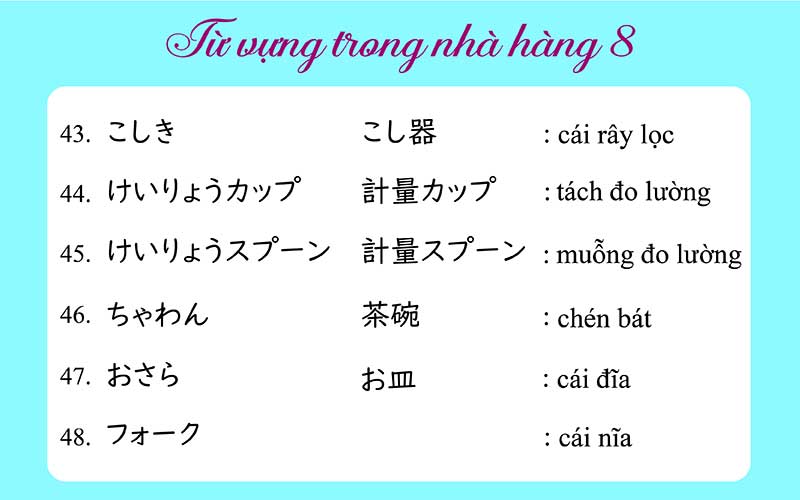 Từ vựng trong nhà hàng 8

43. こしき こし器 : cái rây lọc

44. けいりょうカップ 計量カップ : tách đo lường

45. けいりょうスプーン 計量スプーン : muỗng đo lường

46. ちゃわん 茶碗 : chén bát

47. おさら お皿 : cái đĩa

48. フォーク : cái nĩa